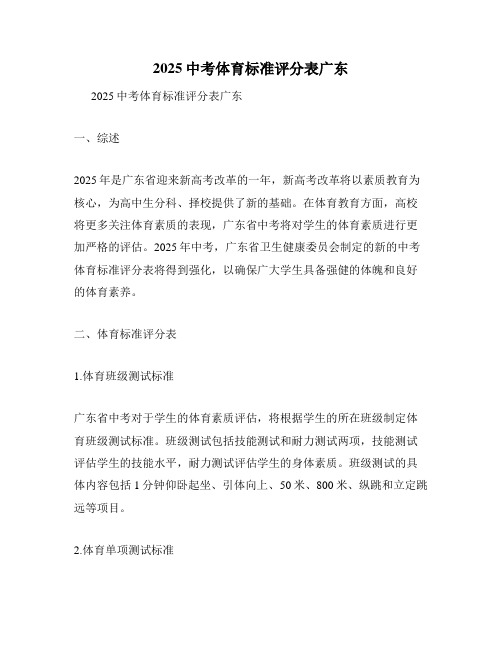 2025 中考体育标准评分表广东

2025 中考体育标准评分表广东

一、综述

2025 年是广东省迎来新高考改革的一年，新高考改革将以素质教育为核心，为高中生分科、择校提供了新的基础。在体育教育方面，高校将更多关注体育素质的表现，广东省中考将对学生的体育素质进行更加严格的评估。2025 年中考，广东省卫生健康委员会制定的新的中考体育标准评分表将得到强化，以确保广大学生具备强健的体魄和良好的体育素养。

二、体育标准评分表

1.体育班级测试标准

广东省中考对于学生的体育素质评估，将根据学生的所在班级制定体育班级测试标准。班级测试包括技能测试和耐力测试两项，技能测试评估学生的技能水平，耐力测试评估学生的身体素质。班级测试的具体内容包括 1 分钟仰卧起坐、引体向上、50 米、800 米、纵跳和立定跳远等项目。

2.体育单项测试标准